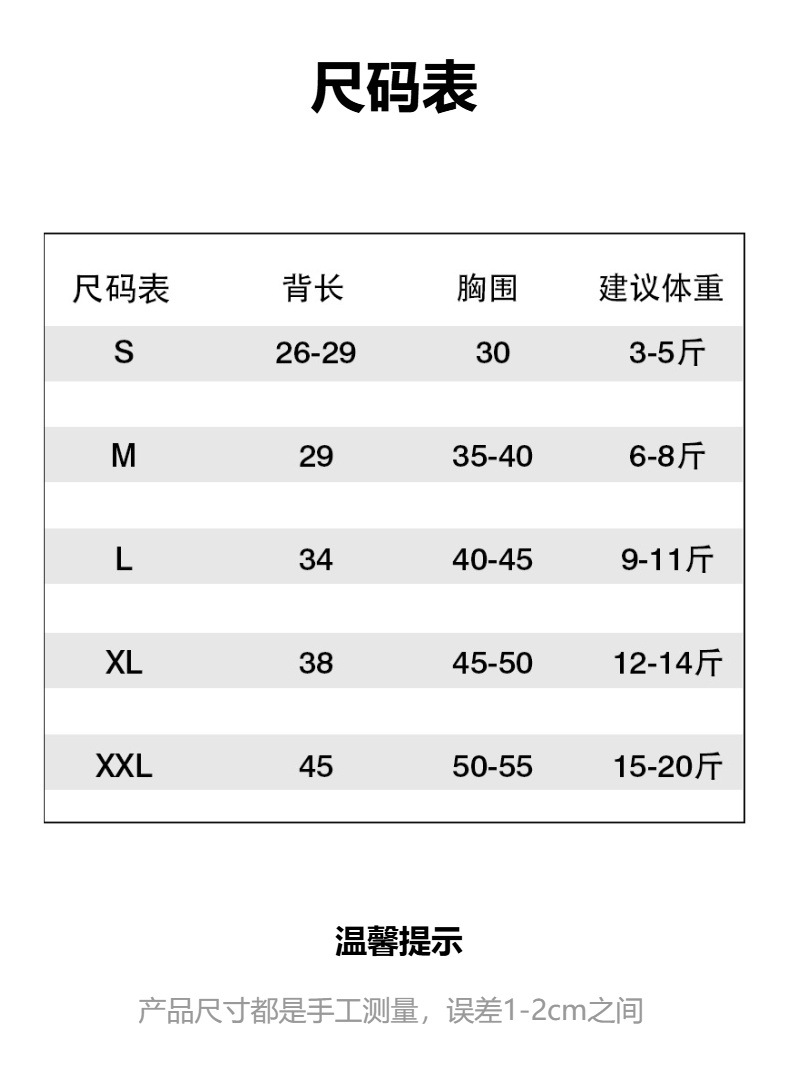 尺码表

| 尺码表 | 背长 | 胸围 | 建议体重 |
|---|---|---|---|
| S | 26-29 | 30 | 3-5斤 |
| M | 29 | 35-40 | 6-8斤 |
| L | 34 | 40-45 | 9-11斤 |
| XL | 38 | 45-50 | 12-14斤 |
| XXL | 45 | 50-55 | 15-20斤 |

温馨提示

产品尺寸都是手工测量，误差1-2cm之间